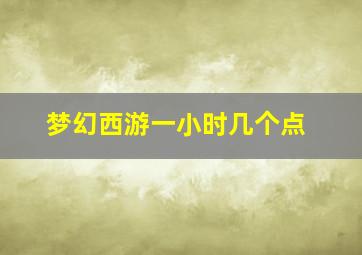 梦幻西游一小时几个点